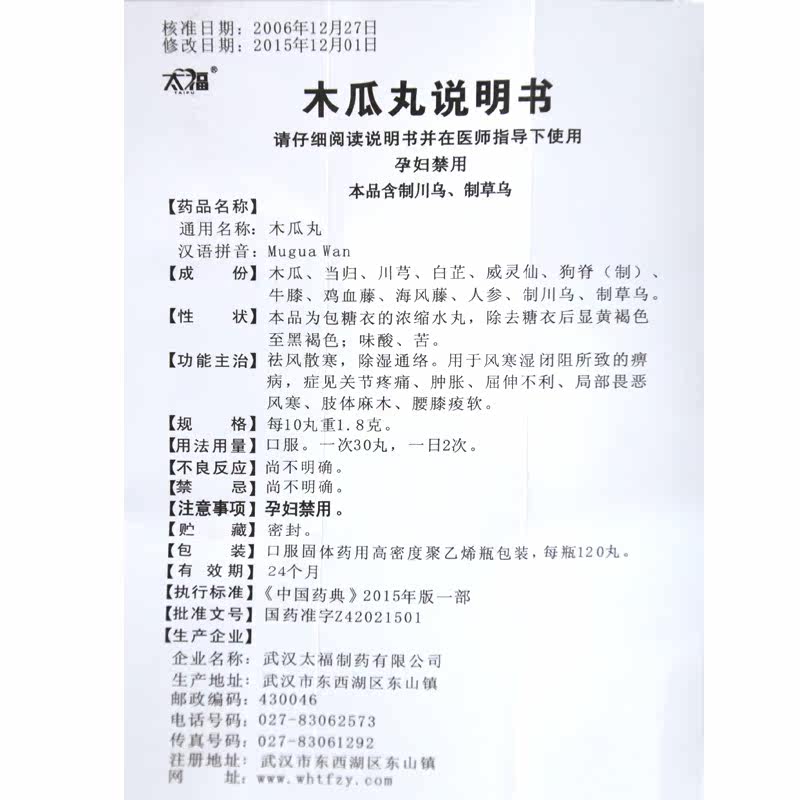 核准日期：2006年12月27日
修改日期：2015年12月01日

太福®
TAIFU

木瓜丸说明书

请仔细阅读说明书并在医师指导下使用
孕妇禁用
本品含制川乌、制草乌

【药品名称】
通用名称：木瓜丸
汉语拼音：Mugua Wan
【成　　份】木瓜、当归、川芎、白芷、威灵仙、狗脊（制）、牛膝、鸡血藤、海风藤、人参、制川乌、制草乌。
【性　　状】本品为包糖衣的浓缩水丸，除去糖衣后显黄褐色至黑褐色；味酸、苦。
【功能主治】祛风散寒，除湿通络。用于风寒湿闭阻所致的痹病，症见关节疼痛、肿胀、屈伸不利、局部畏恶风寒、肢体麻木、腰膝痠软。
【规　　格】每10丸重1.8克。
【用法用量】口服。一次30丸，一日2次。
【不良反应】尚不明确。
【禁　　忌】尚不明确。
【注意事项】孕妇禁用。
【贮　　藏】密封。
【包　　装】口服固体药用高密度聚乙烯瓶包装，每瓶120丸。
【有 效 期】24个月
【执行标准】《中国药典》2015年版一部
【批准文号】国药准字Z42021501
【生产企业】
企业名称：武汉太福制药有限公司
生产地址：武汉市东西湖区东山镇
邮政编码：430046
电话号码：027-83062573
传真号码：027-83061292
注册地址：武汉市东西湖区东山镇
网　　址：www.whtfzy.com